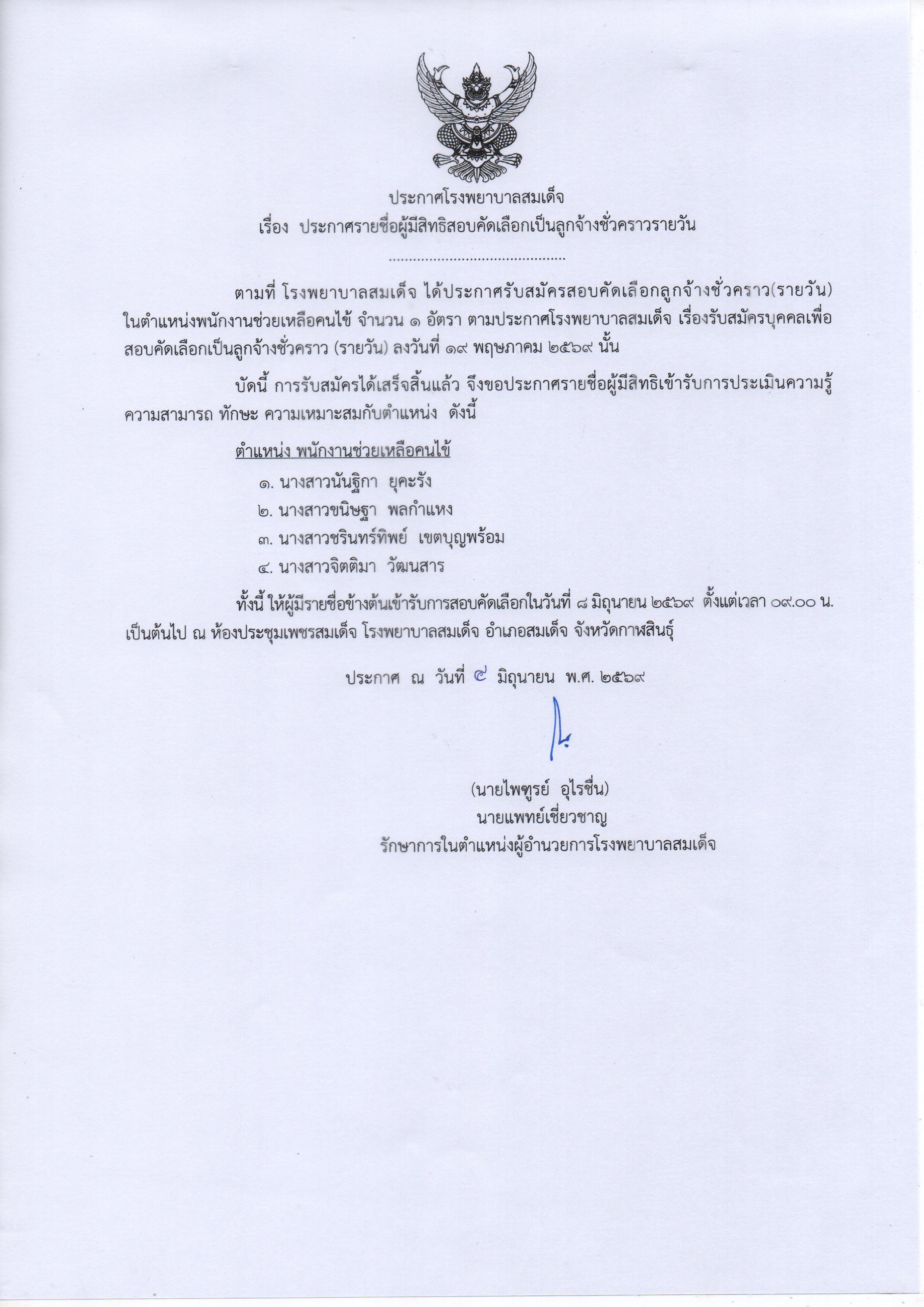 ประกาศโรงพยาบาลสมเด็จ
เรื่อง ประกาศรายชื่อผู้มีสิทธิสอบคัดเลือกเป็นลูกจ้างชั่วคราวรายวัน

............................................

ตามที่ โรงพยาบาลสมเด็จ ได้ประกาศรับสมัครสอบคัดเลือกลูกจ้างชั่วคราว(รายวัน) ในตำแหน่งพนักงานช่วยเหลือคนไข้ จำนวน ๑ อัตรา ตามประกาศโรงพยาบาลสมเด็จ เรื่องรับสมัครบุคคลเพื่อสอบคัดเลือกเป็นลูกจ้างชั่วคราว (รายวัน) ลงวันที่ ๑๙ พฤษภาคม ๒๕๖๙ นั้น

บัดนี้ การรับสมัครได้เสร็จสิ้นแล้ว จึงขอประกาศรายชื่อผู้มีสิทธิเข้ารับการประเมินความรู้ ความสามารถ ทักษะ ความเหมาะสมกับตำแหน่ง ดังนี้

ตำแหน่ง พนักงานช่วยเหลือคนไข้
๑. นางสาวนันฐิกา ยุคะรัง
๒. นางสาวขนิษฐา พลกำแหง
๓. นางสาวชรินทร์ทิพย์ เขตบุญพร้อม
๔. นางสาวจิตติมา วัฒนสาร

ทั้งนี้ ให้ผู้มีรายชื่อข้างต้นเข้ารับการสอบคัดเลือกในวันที่ ๘ มิถุนายน ๒๕๖๙ ตั้งแต่เวลา ๐๙.๐๐ น. เป็นต้นไป ณ ห้องประชุมเพชรสมเด็จ โรงพยาบาลสมเด็จ อำเภอสมเด็จ จังหวัดกาฬสินธุ์

ประกาศ ณ วันที่ ๔ มิถุนายน พ.ศ. ๒๕๖๙

(นายไพฑูรย์ อุไรชื่น)
นายแพทย์เชี่ยวชาญ
รักษาการในตำแหน่งผู้อำนวยการโรงพยาบาลสมเด็จ